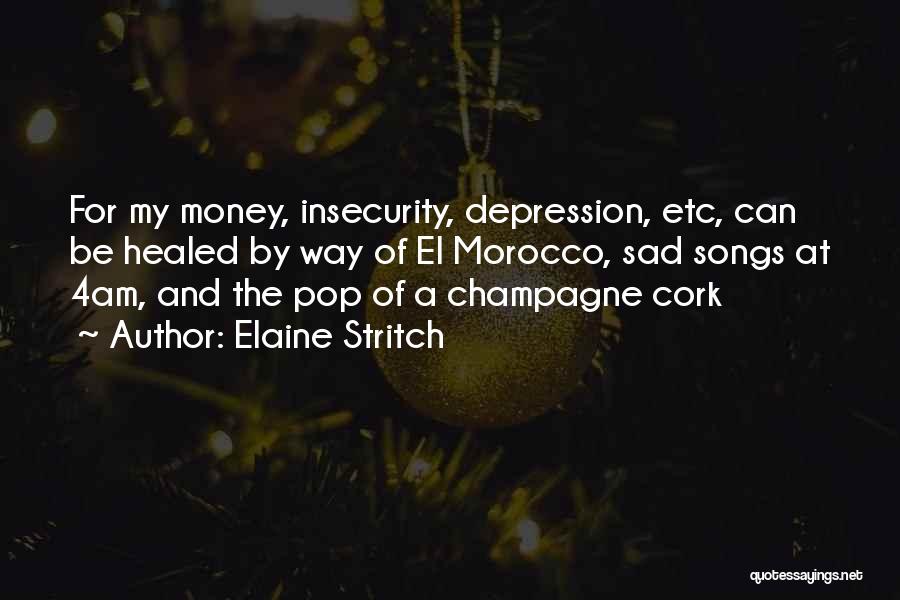 For my money, insecurity, depression, etc, can be healed by way of El Morocco, sad songs at 4am, and the pop of a champagne cork

~ Author: Elaine Stritch

quotessayings.net